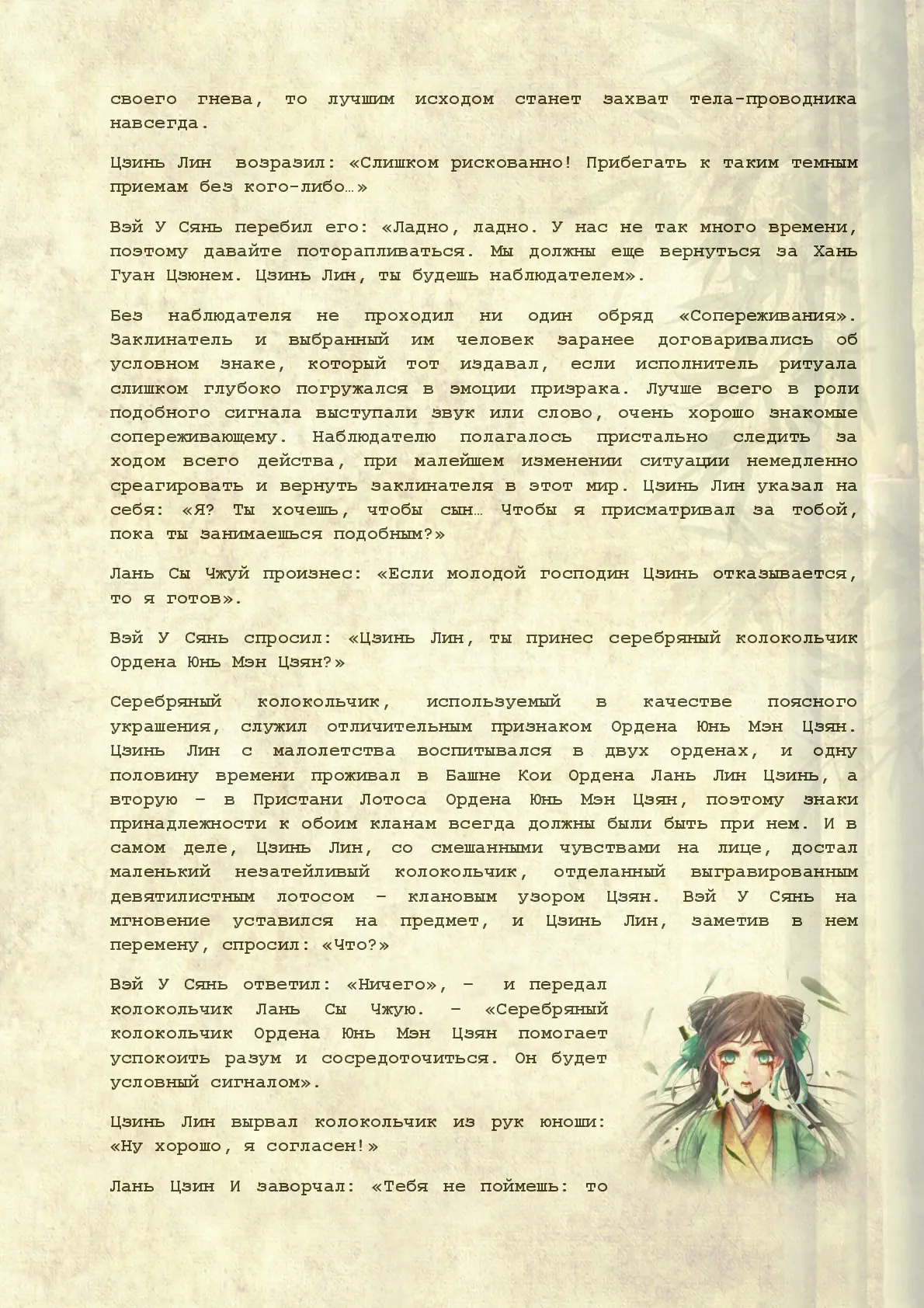 своего гнева, то лучшим исходом станет захват тела-проводника навсегда.

Цзинь Лин возразил: «Слишком рискованно! Прибегать к таким темным приемам без кого-либо…»

Вэй У Сянь перебил его: «Ладно, ладно. У нас не так много времени, поэтому давайте поторапливаться. Мы должны еще вернуться за Хань Гуан Цзюнем. Цзинь Лин, ты будешь наблюдателем».

Без наблюдателя не проходил ни один обряд «Сопереживания». Заклинатель и выбранный им человек заранее договаривались об условном знаке, который тот издавал, если исполнитель ритуала слишком глубоко погружался в эмоции призрака. Лучше всего в роли подобного сигнала выступали звук или слово, очень хорошо знакомые сопереживающему. Наблюдателю полагалось пристально следить за ходом всего действа, при малейшем изменении ситуации немедленно среагировать и вернуть заклинателя в этот мир. Цзинь Лин указал на себя: «Я? Ты хочешь, чтобы сын… Чтобы я присматривал за тобой, пока ты занимаешься подобным?»

Лань Сы Чжуй произнес: «Если молодой господин Цзинь отказывается, то я готов».

Вэй У Сянь спросил: «Цзинь Лин, ты принес серебряный колокольчик Ордена Юнь Мэн Цзян?»

Серебряный колокольчик, используемый в качестве поясного украшения, служил отличительным признаком Ордена Юнь Мэн Цзян. Цзинь Лин с малолетства воспитывался в двух орденах, и одну половину времени проживал в Башне Кои Ордена Лань Лин Цзинь, а вторую – в Пристани Лотоса Ордена Юнь Мэн Цзян, поэтому знаки принадлежности к обоим кланам всегда должны были быть при нем. И в самом деле, Цзинь Лин, со смешанными чувствами на лице, достал маленький незатейливый колокольчик, отделанный выгравированным девятилистным лотосом – клановым узором Цзян. Вэй У Сянь на мгновение уставился на предмет, и Цзинь Лин, заметив в нем перемену, спросил: «Что?»

Вэй У Сянь ответил: «Ничего», – и передал колокольчик Лань Сы Чжую. – «Серебряный колокольчик Ордена Юнь Мэн Цзян помогает успокоить разум и сосредоточиться. Он будет условный сигналом».

Цзинь Лин вырвал колокольчик из рук юноши: «Ну хорошо, я согласен!»

Лань Цзин И заворчал: «Тебя не поймешь: то